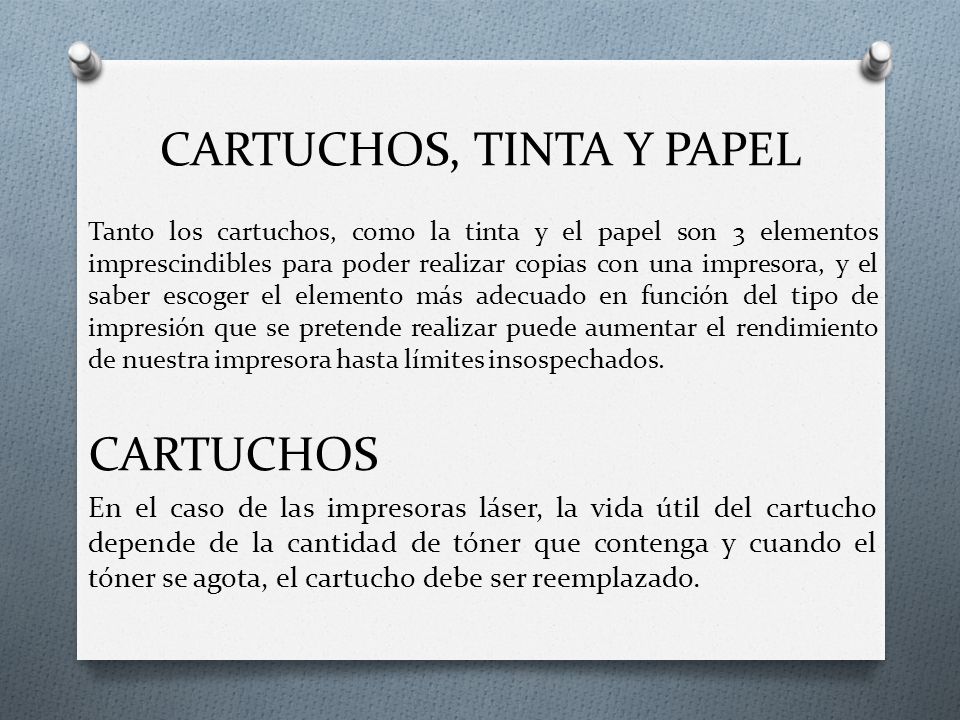 CARTUCHOS, TINTA Y PAPEL

Tanto los cartuchos, como la tinta y el papel son 3 elementos imprescindibles para poder realizar copias con una impresora, y el saber escoger el elemento más adecuado en función del tipo de impresión que se pretende realizar puede aumentar el rendimiento de nuestra impresora hasta límites insospechados.

CARTUCHOS

En el caso de las impresoras láser, la vida útil del cartucho depende de la cantidad de tóner que contenga y cuando el tóner se agota, el cartucho debe ser reemplazado.